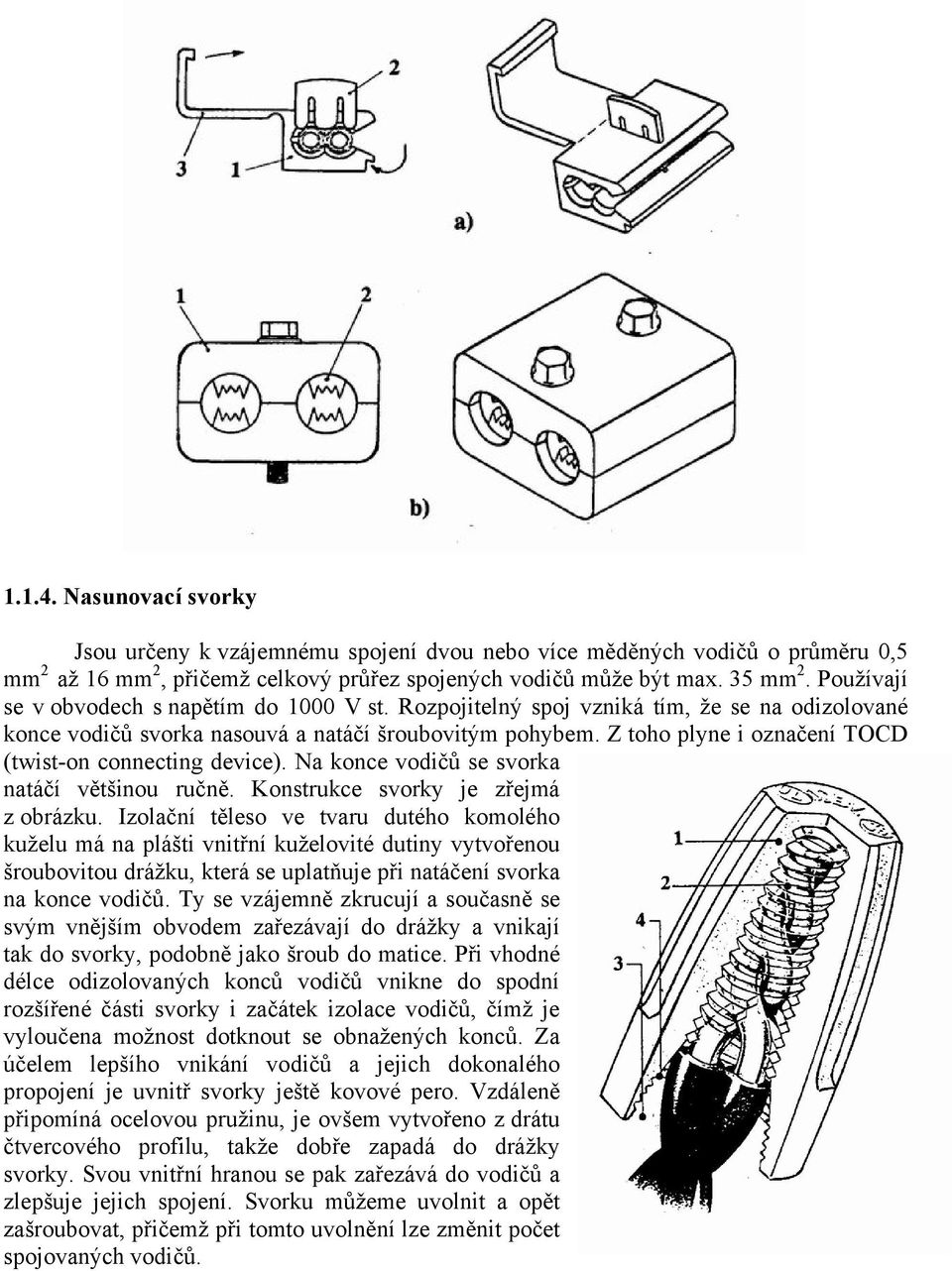 2

3 1

a)

1 2

b)

1.1.4. Nasunovací svorky

Jsou určeny k vzájemnému spojení dvou nebo více měděných vodičů o průměru 0,5 mm$^2$ až 16 mm$^2$, přičemž celkový průřez spojených vodičů může být max. 35 mm$^2$. Používají se v obvodech s napětím do 1000 V st. Rozpojitelný spoj vzniká tím, že se na odizolované konce vodičů svorka nasouvá a natáčí šroubovitým pohybem. Z toho plyne i označení TOCD (twist-on connecting device). Na konce vodičů se svorka natáčí většinou ručně. Konstrukce svorky je zřejmá z obrázku. Izolační těleso ve tvaru dutého komolého kuželu má na plášti vnitřní kuželovité dutiny vytvořenou šroubovitou drážku, která se uplatňuje při natáčení svorka na konce vodičů. Ty se vzájemně zkrucují a současně se svým vnějším obvodem zařezávají do drážky a vnikají tak do svorky, podobně jako šroub do matice. Při vhodné délce odizolovaných konců vodičů vnikne do spodní rozšířené části svorky i začátek izolace vodičů, čímž je vyloučena možnost dotknout se obnažených konců. Za účelem lepšího vnikání vodičů a jejich dokonalého propojení je uvnitř svorky ještě kovové pero. Vzdáleně připomíná ocelovou pružinu, je ovšem vytvořeno z drátu čtvercového profilu, takže dobře zapadá do drážky svorky. Svou vnitřní hranou se pak zařezává do vodičů a zlepšuje jejich spojení. Svorku můžeme uvolnit a opět zašroubovat, přičemž při tomto uvolnění lze změnit počet spojovaných vodičů.

1

2

4

3